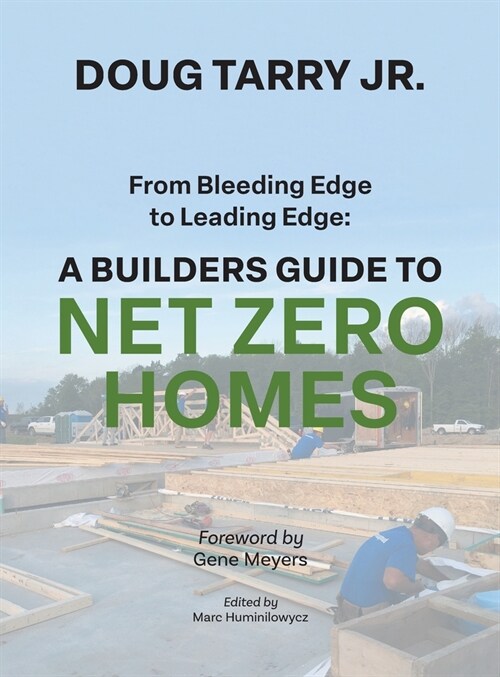 DOUG TARRY JR.

From Bleeding Edge to Leading Edge:

A BUILDERS GUIDE TO NET ZERO HOMES

Foreword by Gene Meyers

Edited by Marc Huminilowycz